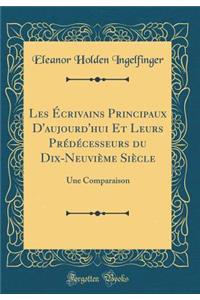 Eleanor Holden Ingelfinger

Les Écrivains Principaux D'aujourd'hui Et Leurs Prédécesseurs du Dix-Neuvième Siècle

Une Comparaison

Forgotten Books